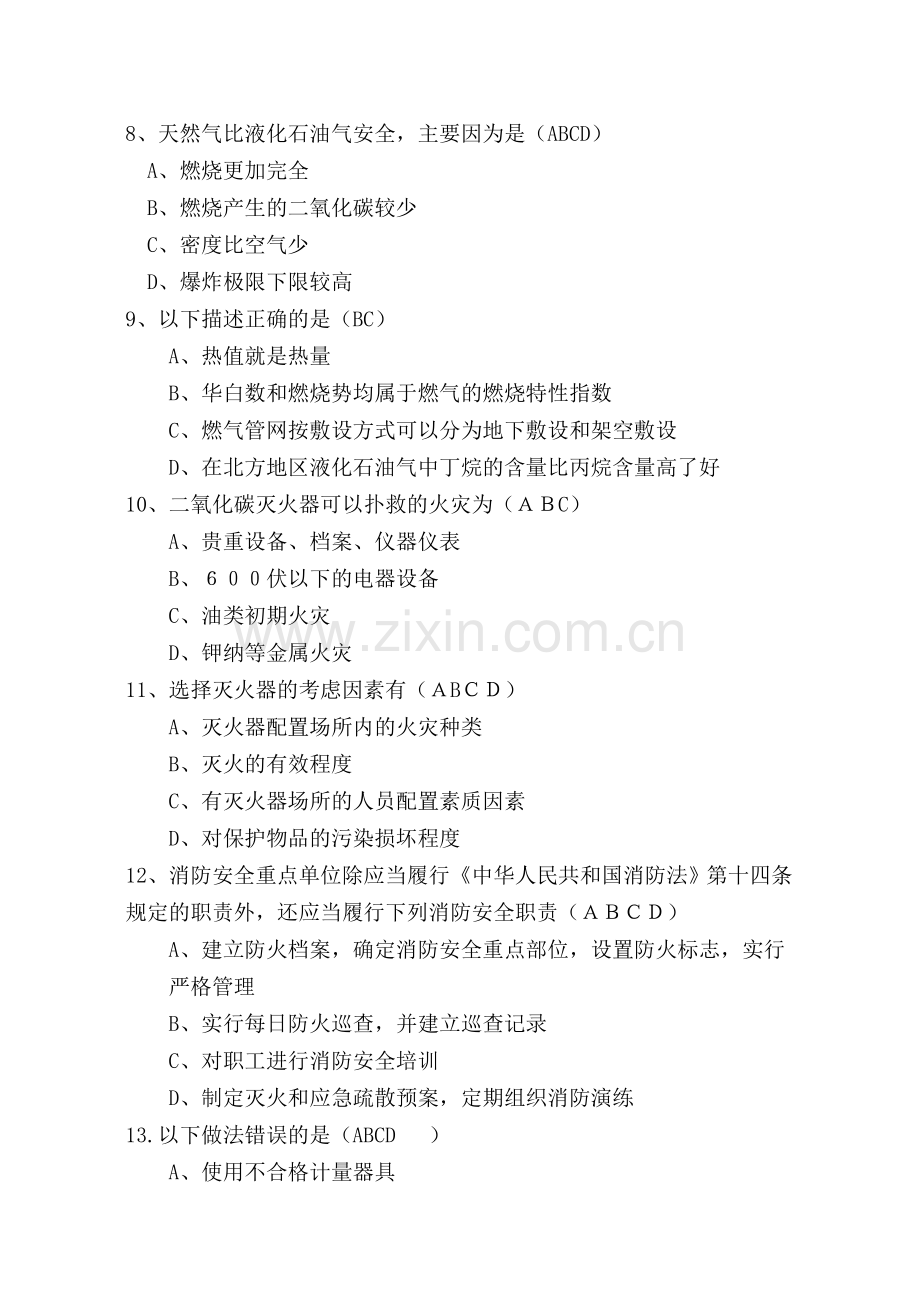 8、天然气比液化石油气安全，主要因为是（ABCD）

A、燃烧更加完全

B、燃烧产生的二氧化碳较少

C、密度比空气少

D、爆炸极限下限较高

9、以下描述正确的是（BC）

A、热值就是热量

B、华白数和燃烧势均属于燃气的燃烧特性指数

C、燃气管网按敷设方式可以分为地下敷设和架空敷设

D、在北方地区液化石油气中丁烷的含量比丙烷含量高了好

10、二氧化碳灭火器可以扑救的火灾为（ＡＢC）

A、贵重设备、档案、仪器仪表

B、６００伏以下的电器设备

C、油类初期火灾

D、钾纳等金属火灾

11、选择灭火器的考虑因素有（ＡＢＣＤ）

A、灭火器配置场所内的火灾种类

B、灭火的有效程度

C、有灭火器场所的人员配置素质因素

D、对保护物品的污染损坏程度

12、消防安全重点单位除应当履行《中华人民共和国消防法》第十四条规定的职责外，还应当履行下列消防安全职责（ＡＢＣＤ）

A、建立防火档案，确定消防安全重点部位，设置防火标志，实行严格管理

B、实行每日防火巡查，并建立巡查记录

C、对职工进行消防安全培训

D、制定灭火和应急疏散预案，定期组织消防演练

13.以下做法错误的是（ABCD　）

A、使用不合格计量器具

www.zixin.com.cn